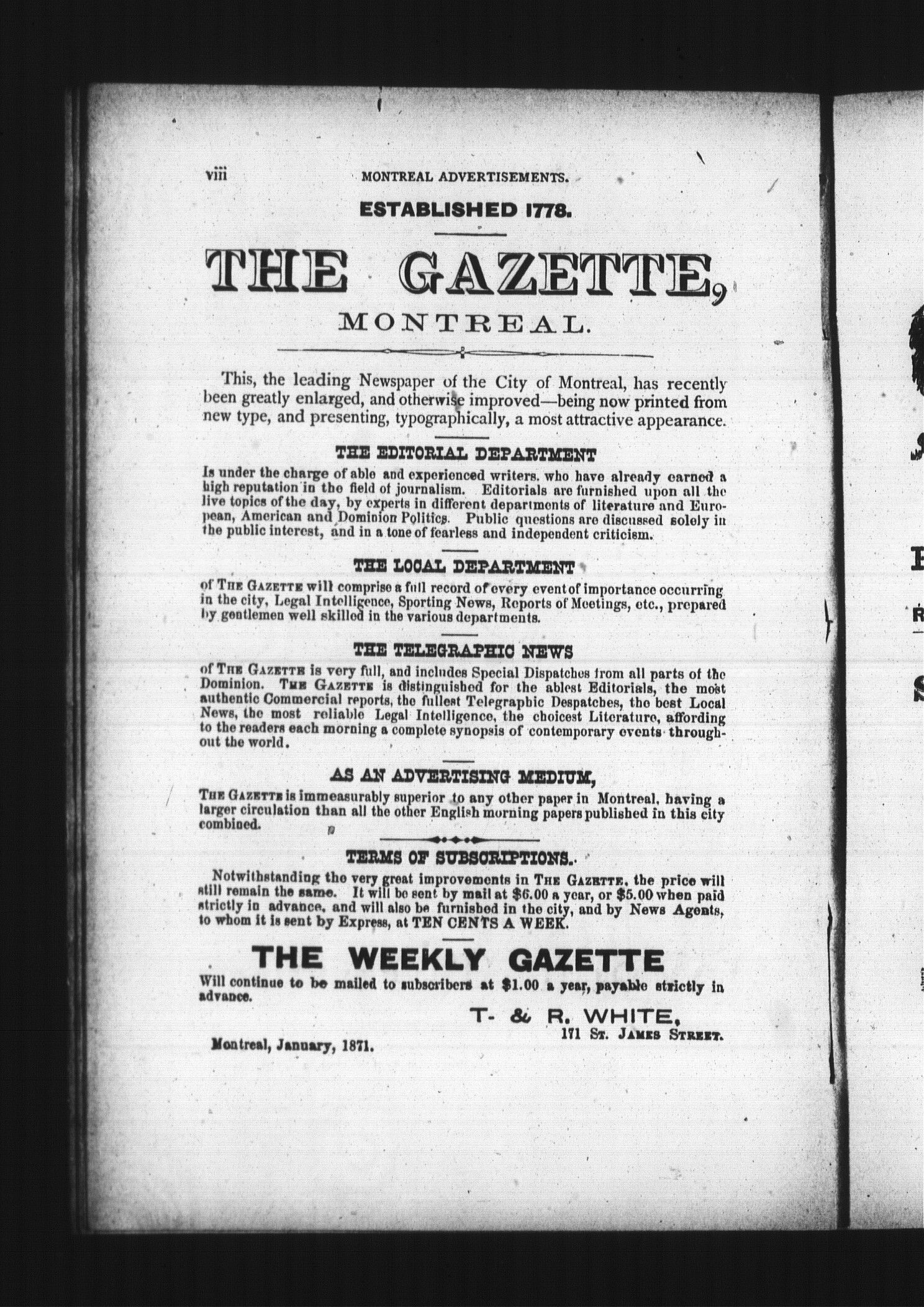 viii MONTREAL ADVERTISEMENTS.

ESTABLISHED 1778.

THE GAZETTE,

MONTREAL.

This, the leading Newspaper of the City of Montreal, has recently been greatly enlarged, and otherwise improved—being now printed from new type, and presenting, typographically, a most attractive appearance.

THE EDITORIAL DEPARTMENT

Is under the charge of able and experienced writers, who have already earned a high reputation in the field of journalism. Editorials are furnished upon all the live topics of the day, by experts in different departments of literature and European, American and Dominion Politics. Public questions are discussed solely in the public interest, and in a tone of fearless and independent criticism.

THE LOCAL DEPARTMENT

of THE GAZETTE will comprise a full record of every event of importance occurring in the city, Legal Intelligence, Sporting News, Reports of Meetings, etc., prepared by gentlemen well skilled in the various departments.

THE TELEGRAPHIC NEWS

of THE GAZETTE is very full, and includes Special Dispatches from all parts of the Dominion. THE GAZETTE is distinguished for the ablest Editorials, the most authentic Commercial reports, the fullest Telegraphic Despatches, the best Local News, the most reliable Legal Intelligence, the choicest Literature, affording to the readers each morning a complete synopsis of contemporary events throughout the world.

AS AN ADVERTISING MEDIUM,

THE GAZETTE is immeasurably superior to any other paper in Montreal, having a larger circulation than all the other English morning papers published in this city combined.

TERMS OF SUBSCRIPTIONS.

Notwithstanding the very great improvements in THE GAZETTE, the price will still remain the same. It will be sent by mail at $6.00 a year, or $5.00 when paid strictly in advance, and will also be furnished in the city, and by News Agents, to whom it is sent by Express, at TEN CENTS A WEEK.

THE WEEKLY GAZETTE

Will continue to be mailed to subscribers at $1.00 a year, payable strictly in advance.

T- & R. WHITE,
171 ST. JAMES STREET.

Montreal, January, 1871.